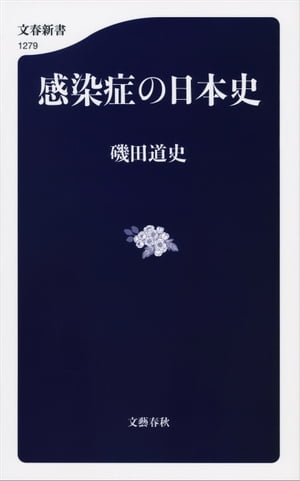 文春新書
1279

感染症の日本史

磯田道史

文藝春秋